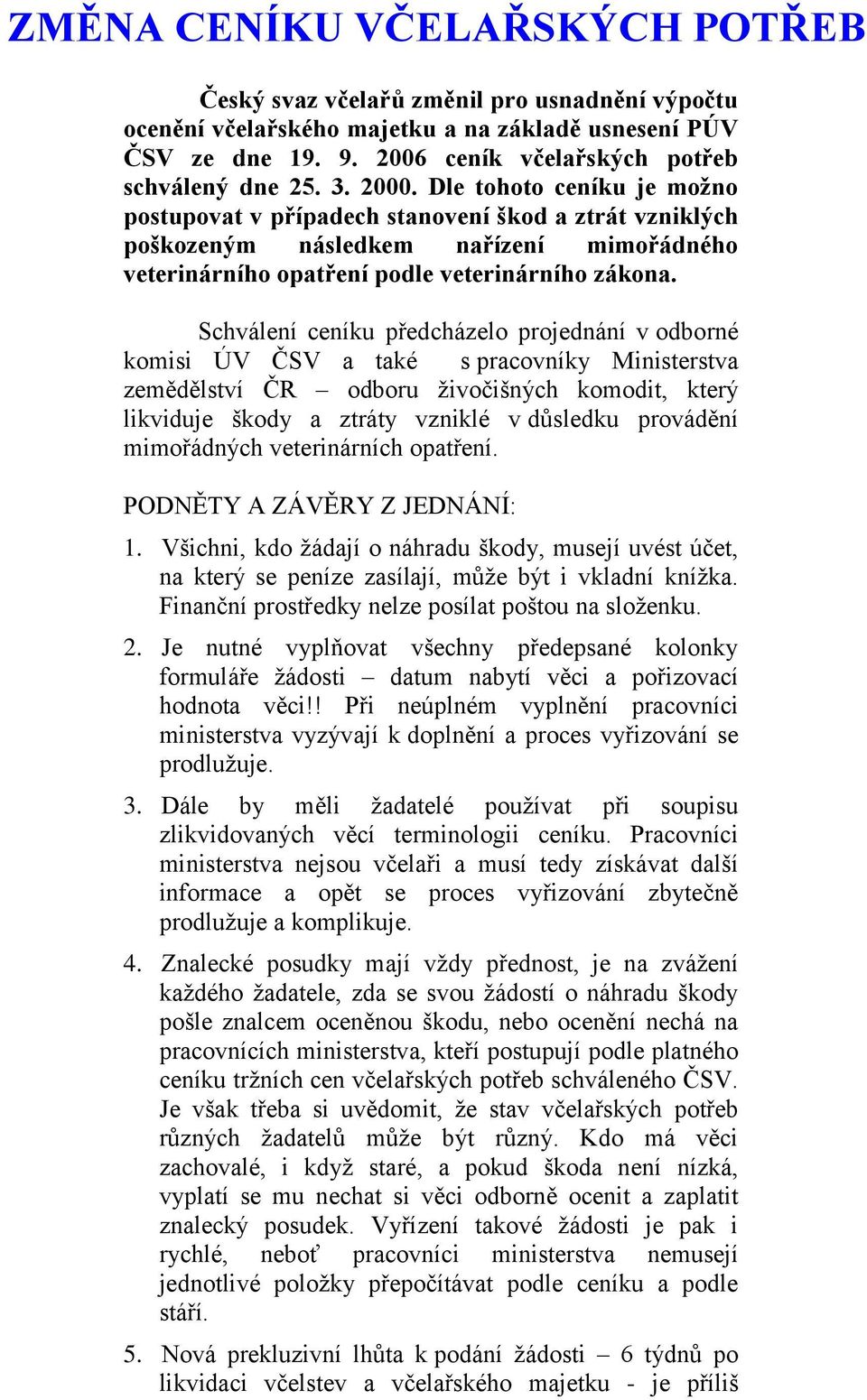 ZMĚNA CENÍKU VČELAŘSKÝCH POTŘEB

Český svaz včelařů změnil pro usnadnění výpočtu ocenění včelařského majetku a na základě usnesení PÚV ČSV ze dne 19. 9. 2006 ceník včelařských potřeb schválený dne 25. 3. 2000. Dle tohoto ceníku je možno postupovat v případech stanovení škod a ztrát vzniklých poškozeným následkem nařízení mimořádného veterinárního opatření podle veterinárního zákona.

Schválení ceníku předcházelo projednání v odborné komisi ÚV ČSV a také s pracovníky Ministerstva zemědělství ČR – odboru živočišných komodit, který likviduje škody a ztráty vzniklé v důsledku provádění mimořádných veterinárních opatření.

PODNĚTY A ZÁVĚRY Z JEDNÁNÍ:

1. Všichni, kdo žádají o náhradu škody, musejí uvést účet, na který se peníze zasílají, může být i vkladní knížka. Finanční prostředky nelze posílat poštou na složenku.

2. Je nutné vyplňovat všechny předepsané kolonky formuláře žádosti – datum nabytí věci a pořizovací hodnota věci!! Při neúplném vyplnění pracovníci ministerstva vyzývají k doplnění a proces vyřizování se prodlužuje.

3. Dále by měli žadatelé používat při soupisu zlikvidovaných věcí terminologii ceníku. Pracovníci ministerstva nejsou včelaři a musí tedy získávat další informace a opět se proces vyřizování zbytečně prodlužuje a komplikuje.

4. Znalecké posudky mají vždy přednost, je na zvážení každého žadatele, zda se svou žádostí o náhradu škody pošle znalcem oceněnou škodu, nebo ocenění nechá na pracovnících ministerstva, kteří postupují podle platného ceníku tržních cen včelařských potřeb schváleného ČSV. Je však třeba si uvědomit, že stav včelařských potřeb různých žadatelů může být různý. Kdo má věci zachovalé, i když staré, a pokud škoda není nízká, vyplatí se mu nechat si věci odborně ocenit a zaplatit znalecký posudek. Vyřízení takové žádosti je pak i rychlé, neboť pracovníci ministerstva nemusejí jednotlivé položky přepočítávat podle ceníku a podle stáří.

5. Nová prekluzivní lhůta k podání žádosti – 6 týdnů po likvidaci včelstev a včelařského majetku - je příliš